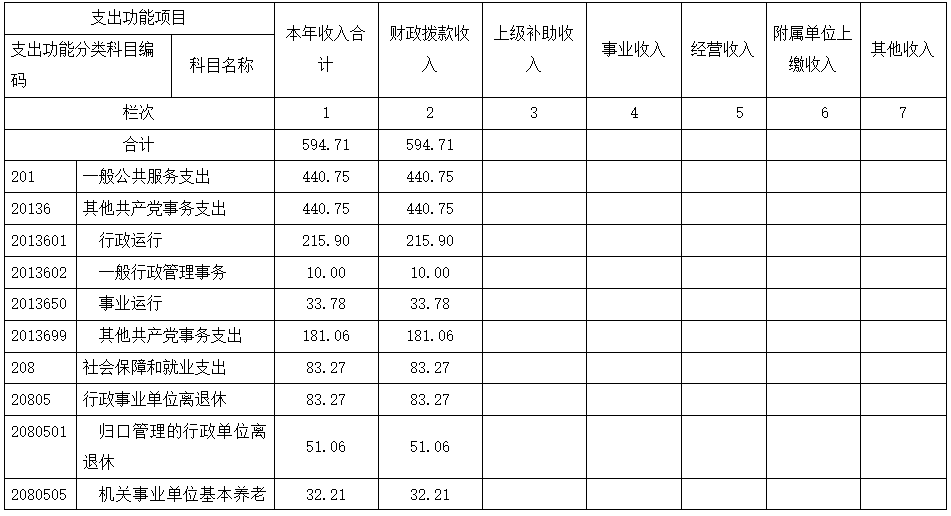 | 支出功能项目 |  | 本年收入合计 | 财政拨款收入 | 上级补助收入 | 事业收入 | 经营收入 | 附属单位上缴收入 | 其他收入 |
|---|---|---|---|---|---|---|---|---|
| 支出功能分类科目编码 | 科目名称 |  |  |  |  |  |  |  |
| 栏次 |  | 1 | 2 | 3 | 4 | 5 | 6 | 7 |
| 合计 |  | 594.71 | 594.71 |  |  |  |  |  |
| 201 | 一般公共服务支出 | 440.75 | 440.75 |  |  |  |  |  |
| 20136 | 其他共产党事务支出 | 440.75 | 440.75 |  |  |  |  |  |
| 2013601 | 行政运行 | 215.90 | 215.90 |  |  |  |  |  |
| 2013602 | 一般行政管理事务 | 10.00 | 10.00 |  |  |  |  |  |
| 2013650 | 事业运行 | 33.78 | 33.78 |  |  |  |  |  |
| 2013699 | 其他共产党事务支出 | 181.06 | 181.06 |  |  |  |  |  |
| 208 | 社会保障和就业支出 | 83.27 | 83.27 |  |  |  |  |  |
| 20805 | 行政事业单位离退休 | 83.27 | 83.27 |  |  |  |  |  |
| 2080501 | 归口管理的行政单位离退休 | 51.06 | 51.06 |  |  |  |  |  |
| 2080505 | 机关事业单位基本养老 | 32.21 | 32.21 |  |  |  |  |  |